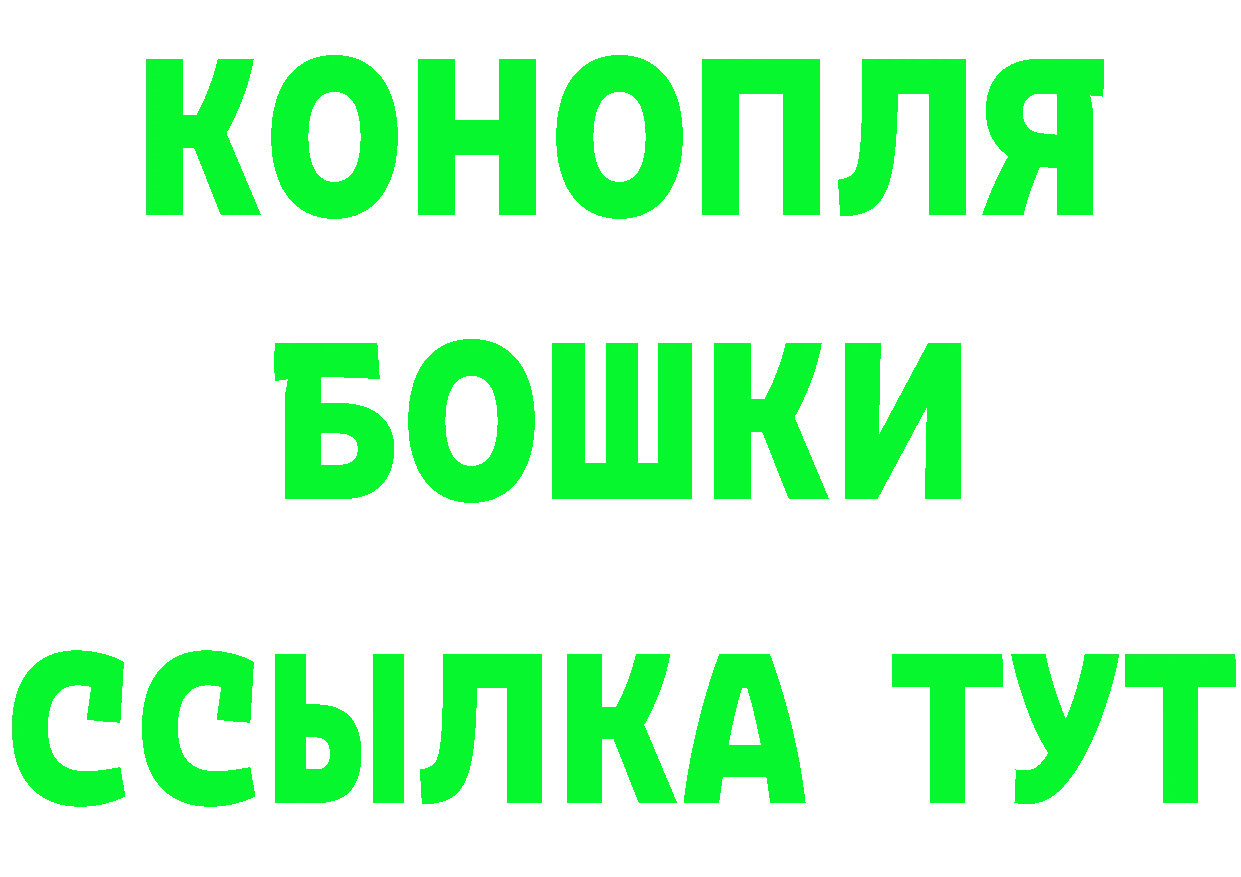 КОНОПЛЯ
БОШКИ
ССЫЛКА ТУТ